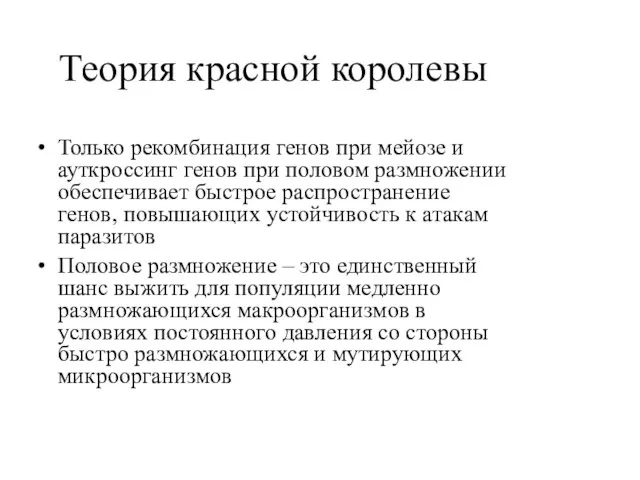 Теория красной королевы

• Только рекомбинация генов при мейозе и ауткроссинг генов при половом размножении обеспечивает быстрое распространение генов, повышающих устойчивость к атакам паразитов

• Половое размножение – это единственный шанс выжить для популяции медленно размножающихся макроорганизмов в условиях постоянного давления со стороны быстро размножающихся и мутирующих микроорганизмов